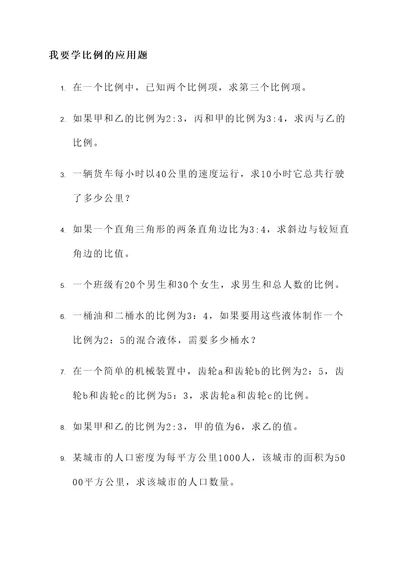 我要学比例的应用题

1. 在一个比例中，已知两个比例项，求第三个比例项。

2. 如果甲和乙的比例为2:3，丙和甲的比例为3:4，求丙与乙的比例。

3. 一辆货车每小时以40公里的速度运行，求10小时它总共行驶了多少公里？

4. 如果一个直角三角形的两条直角边比为3:4，求斜边与较短直角边的比值。

5. 一个班级有20个男生和30个女生，求男生和总人数的比例。

6. 一桶油和二桶水的比例为3：4，如果要用这些液体制作一个比例为2：5的混合液体，需要多少桶水？

7. 在一个简单的机械装置中，齿轮a和齿轮b的比例为2：5，齿轮b和齿轮c的比例为5：3，求齿轮a和齿轮c的比例。

8. 如果甲和乙的比例为2:3，甲的值为6，求乙的值。

9. 某城市的人口密度为每平方公里1000人，该城市的面积为5000平方公里，求该城市的人口数量。